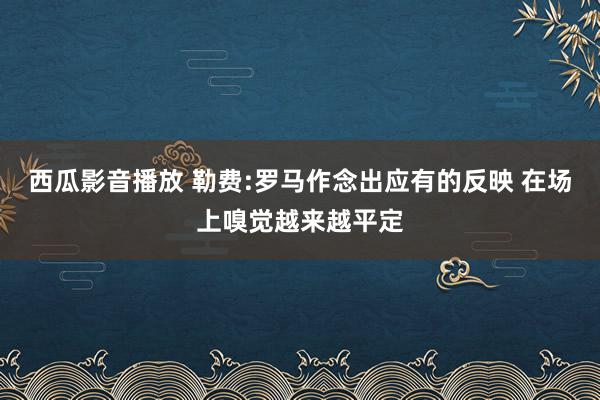 西瓜影音播放 勒费:罗马作念出应有的反映 在场上嗅觉越来越平定